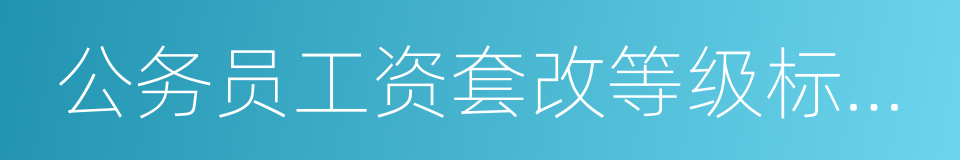 公务员工资套改等级标...